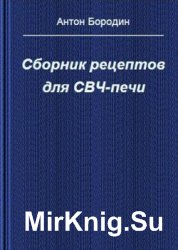 Антон Бородин

Сборник рецептов для СВЧ-печи

MirKnig.Su